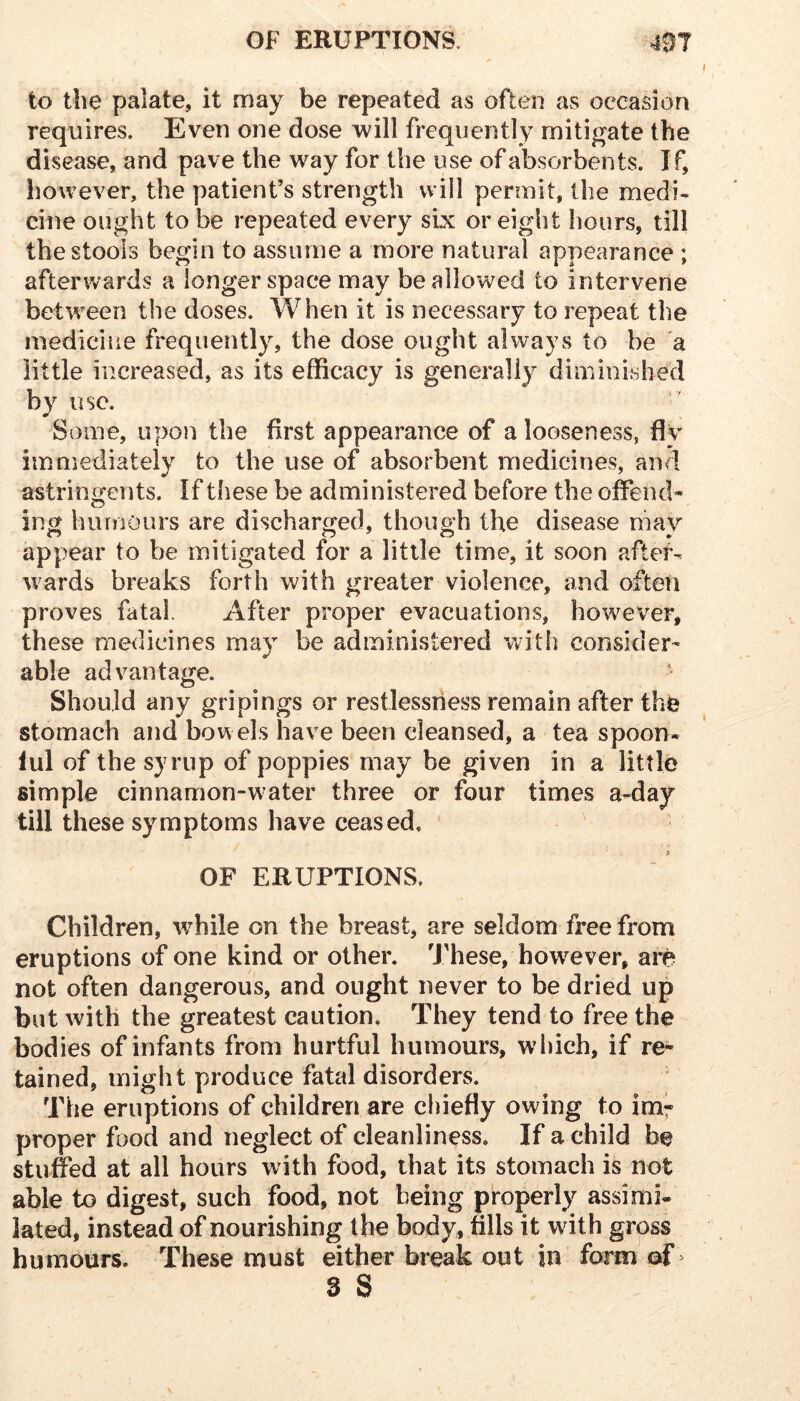 OF ERUPTIONS. 497

to the palate, it may be repeated as often as occasion requires. Even one dose will frequently mitigate the disease, and pave the way for the use of absorbents. If, however, the patient's strength will permit, the medicine ought to be repeated every six or eight hours, till the stools begin to assume a more natural appearance; afterwards a longer space may be allowed to intervene between the doses. When it is necessary to repeat the medicine frequently, the dose ought always to be a little increased, as its efficacy is generally diminished by use.

Some, upon the first appearance of a looseness, fly immediately to the use of absorbent medicines, and astringents. If these be administered before the offending humours are discharged, though the disease may appear to be mitigated for a little time, it soon afterwards breaks forth with greater violence, and often proves fatal. After proper evacuations, however, these medicines may be administered with considerable advantage.

Should any gripings or restlessness remain after the stomach and bowels have been cleansed, a tea spoonful of the syrup of poppies may be given in a little simple cinnamon-water three or four times a-day till these symptoms have ceased.

OF ERUPTIONS.

Children, while on the breast, are seldom free from eruptions of one kind or other. These, however, are not often dangerous, and ought never to be dried up but with the greatest caution. They tend to free the bodies of infants from hurtful humours, which, if retained, might produce fatal disorders.

The eruptions of children are chiefly owing to improper food and neglect of cleanliness. If a child be stuffed at all hours with food, that its stomach is not able to digest, such food, not being properly assimilated, instead of nourishing the body, fills it with gross humours. These must either break out in form of

3 S